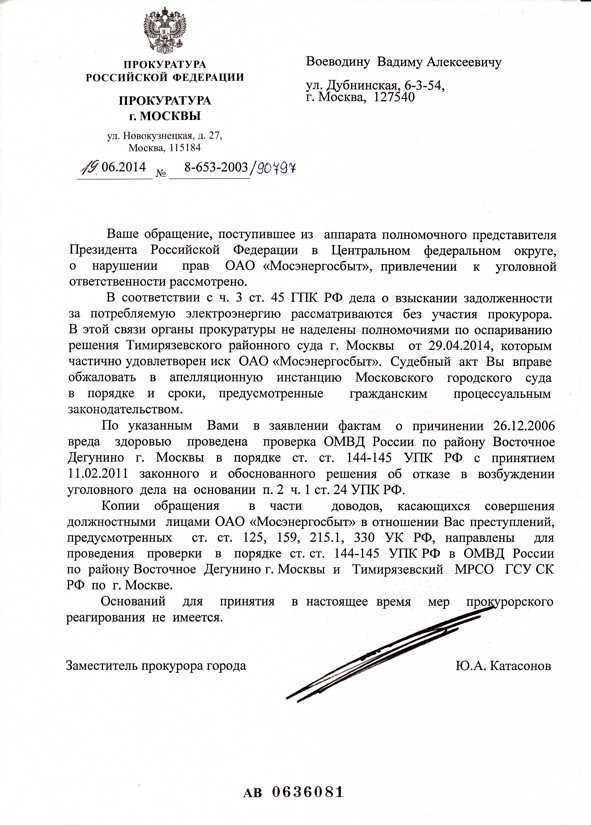 ПРОКУРАТУРА
РОССИЙСКОЙ ФЕДЕРАЦИИ

ПРОКУРАТУРА
г. МОСКВЫ

ул. Новокузнецкая, д. 27,
Москва, 115184

19.06.2014 № 8-653-2003/90797

Воеводину Вадиму Алексеевичу

ул. Дубнинская, 6-3-54,
г. Москва, 127540

Ваше обращение, поступившее из аппарата полномочного представителя Президента Российской Федерации в Центральном федеральном округе, о нарушении прав ОАО «Мосэнергосбыт», привлечении к уголовной ответственности рассмотрено.

В соответствии с ч. 3 ст. 45 ГПК РФ дела о взыскании задолженности за потребляемую электроэнергию рассматриваются без участия прокурора. В этой связи органы прокуратуры не наделены полномочиями по оспариванию решения Тимирязевского районного суда г. Москвы от 29.04.2014, которым частично удовлетворен иск ОАО «Мосэнергосбыт». Судебный акт Вы вправе обжаловать в апелляционную инстанцию Московского городского суда в порядке и сроки, предусмотренные гражданским процессуальным законодательством.

По указанным Вами в заявлении фактам о причинении 26.12.2006 вреда здоровью проведена проверка ОМВД России по району Восточное Дегунино г. Москвы в порядке ст. ст. 144-145 УПК РФ с принятием 11.02.2011 законного и обоснованного решения об отказе в возбуждении уголовного дела на основании п. 2 ч. 1 ст. 24 УПК РФ.

Копии обращения в части доводов, касающихся совершения должностными лицами ОАО «Мосэнергосбыт» в отношении Вас преступлений, предусмотренных ст. ст. 125, 159, 215.1, 330 УК РФ, направлены для проведения проверки в порядке ст. ст. 144-145 УПК РФ в ОМВД России по району Восточное Дегунино г. Москвы и Тимирязевский МРСО ГСУ СК РФ по г. Москве.

Оснований для принятия в настоящее время мер прокурорского реагирования не имеется.

Заместитель прокурора города Ю.А. Катасонов

АВ 0636081